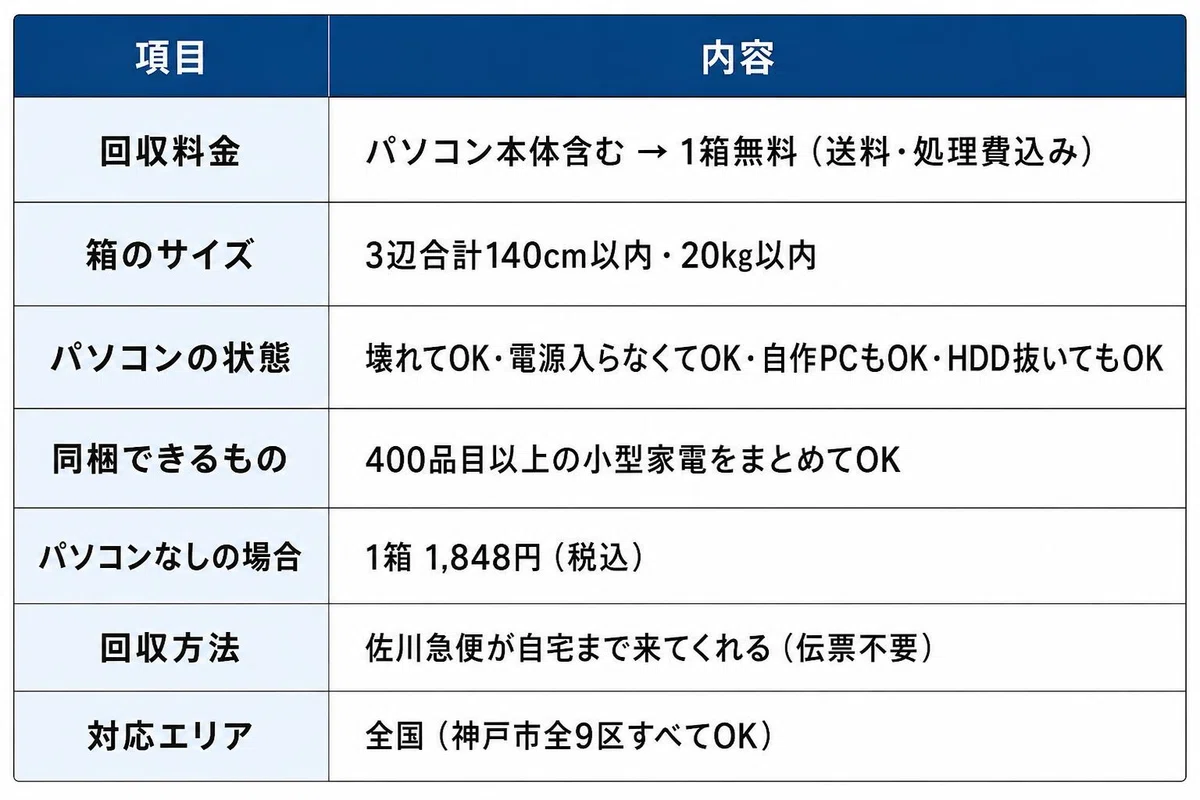 | 項目 | 内容 |
|---|---|
| 回収料金 | パソコン本体含む → 1箱無料（送料・処理費込み） |
| 箱のサイズ | 3辺合計140cm以内・20kg以内 |
| パソコンの状態 | 壊れてOK・電源入らなくてOK・自作PCもOK・HDD抜いてもOK |
| 同梱できるもの | 400品目以上の小型家電をまとめてOK |
| パソコンなしの場合 | 1箱 1,848円（税込） |
| 回収方法 | 佐川急便が自宅まで来てくれる（伝票不要） |
| 対応エリア | 全国（神戸市全9区すべてOK） |